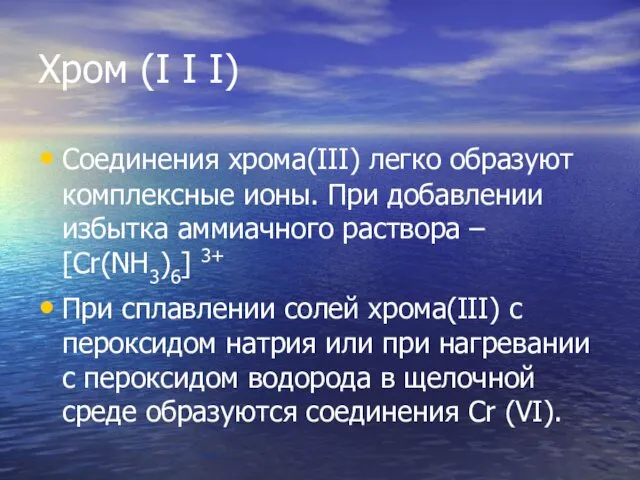 Хром (I I I)

• Соединения хрома(III) легко образуют комплексные ионы. При добавлении избытка аммиачного раствора – $[Cr(NH_3)_6]^{3+}$

• При сплавлении солей хрома(III) с пероксидом натрия или при нагревании с пероксидом водорода в щелочной среде образуются соединения Cr (VI).